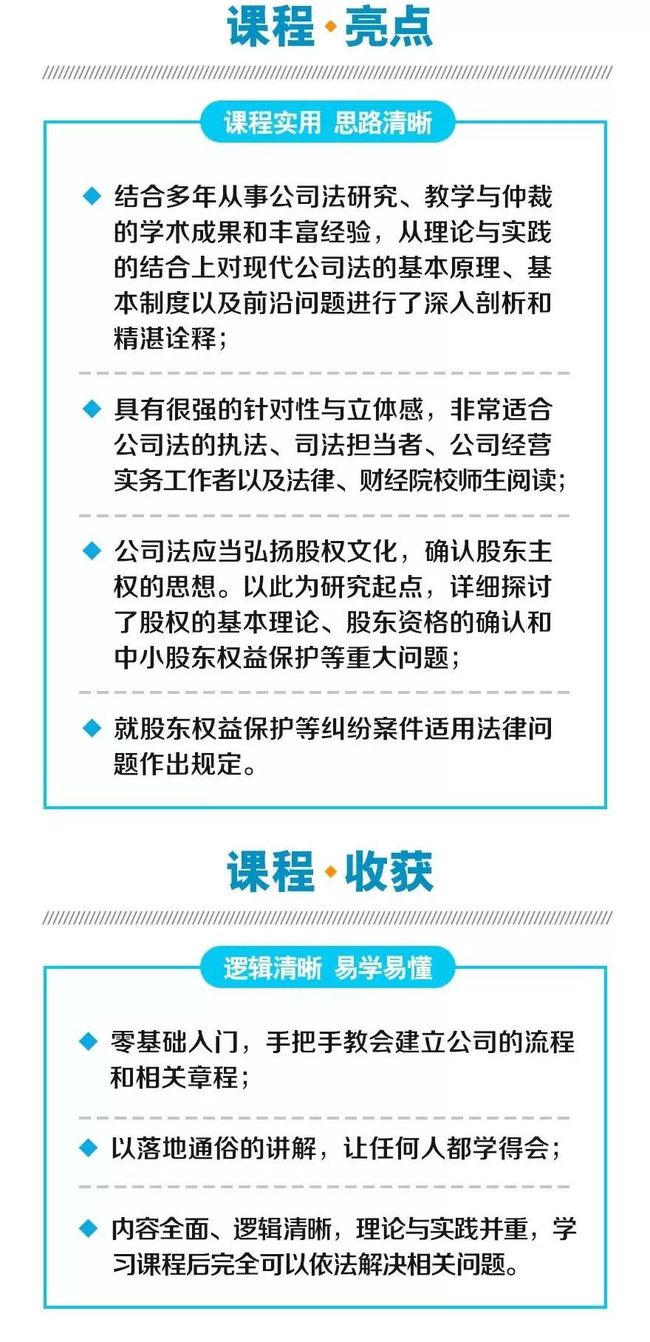 课程·亮点

课程实用 思路清晰

◆ 结合多年从事公司法研究、教学与仲裁的学术成果和丰富经验，从理论与实践的结合上对现代公司法的基本原理、基本制度以及前沿问题进行了深入剖析和精湛诠释；

◆ 具有很强的针对性与立体感，非常适合公司法的执法、司法担当者、公司经营实务工作者以及法律、财经院校师生阅读；

◆ 公司法应当弘扬股权文化，确认股东主权的思想。以此为研究起点，详细探讨了股权的基本理论、股东资格的确认和中小股东权益保护等重大问题；

◆ 就股东权益保护等纠纷案件适用法律问题作出规定。

课程·收获

逻辑清晰 易学易懂

◆ 零基础入门，手把手教会建立公司的流程和相关章程；

◆ 以落地通俗的讲解，让任何人都学得会；

◆ 内容全面、逻辑清晰，理论与实践并重，学习课程后完全可以依法解决相关问题。